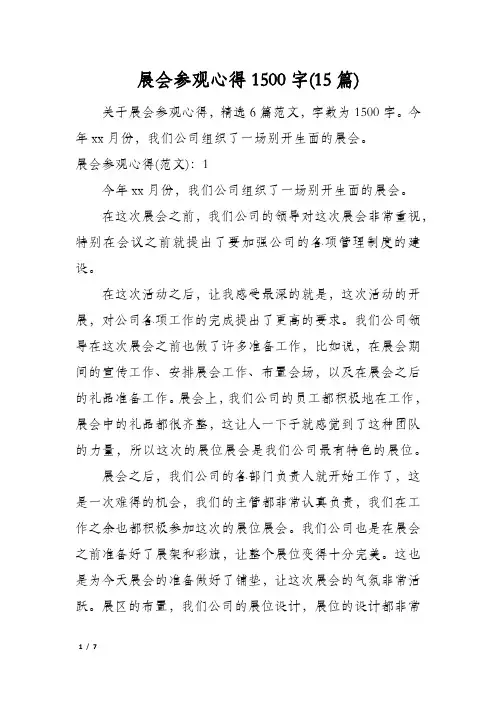 展会参观心得 1500 字(15 篇)

关于展会参观心得，精选 6 篇范文，字数为 1500 字。今年 xx 月份，我们公司组织了一场别开生面的展会。

展会参观心得(范文)：1

今年 xx 月份，我们公司组织了一场别开生面的展会。

在这次展会之前，我们公司的领导对这次展会非常重视，特别在会议之前就提出了要加强公司的各项管理制度的建设。

在这次活动之后，让我感受最深的就是，这次活动的开展，对公司各项工作的完成提出了更高的要求。我们公司领导在这次展会之前也做了许多准备工作，比如说，在展会期间的宣传工作、安排展会工作、布置会场，以及在展会之后的礼品准备工作。展会上，我们公司的员工都积极地在工作，展会中的礼品都很齐整，这让人一下子就感觉到了这种团队的力量，所以这次的展位展会是我们公司最有特色的展位。

展会之后，我们公司的各部门负责人就开始工作了，这是一次难得的机会，我们的主管都非常认真负责，我们在工作之余也都积极参加这次的展位展会。我们公司也是在展会之前准备好了展架和彩旗，让整个展位变得十分完美。这也是为今天展会的准备做好了铺垫，让这次展会的气氛非常活跃。展区的布置，我们公司的展位设计，展位的设计都非常

1 / 7